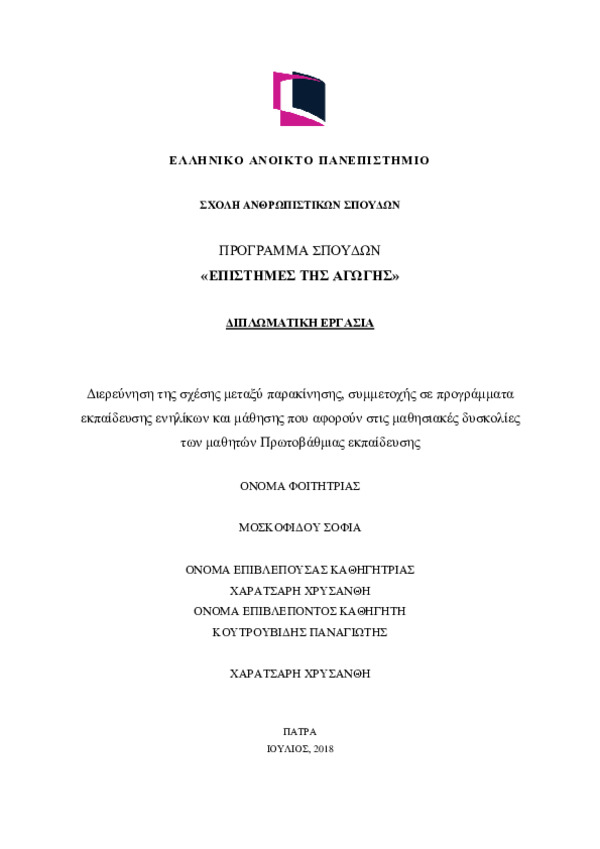 ΕΛΛΗΝΙΚΟ ΑΝΟΙΚΤΟ ΠΑΝΕΠΙΣΤΗΜΙΟ

ΣΧΟΛΗ ΑΝΘΡΩΠΙΣΤΙΚΩΝ ΣΠΟΥΔΩΝ

ΠΡΟΓΡΑΜΜΑ ΣΠΟΥΔΩΝ
«ΕΠΙΣΤΗΜΕΣ ΤΗΣ ΑΓΩΓΗΣ»

ΔΙΠΛΩΜΑΤΙΚΗ ΕΡΓΑΣΙΑ

Διερεύνηση της σχέσης μεταξύ παρακίνησης, συμμετοχής σε προγράμματα εκπαίδευσης ενηλίκων και μάθησης που αφορούν στις μαθησιακές δυσκολίες των μαθητών Πρωτοβάθμιας εκπαίδευσης

ΟΝΟΜΑ ΦΟΙΤΗΤΡΙΑΣ

ΜΟΣΚΟΦΙΔΟΥ ΣΟΦΙΑ

ΟΝΟΜΑ ΕΠΙΒΛΕΠΟΥΣΑΣ ΚΑΘΗΓΗΤΡΙΑΣ
ΧΑΡΑΤΣΑΡΗ ΧΡΥΣΑΝΘΗ
ΟΝΟΜΑ ΕΠΙΒΛΕΠΟΝΤΟΣ ΚΑΘΗΓΗΤΗ
ΚΟΥΤΡΟΥΒΙΔΗΣ ΠΑΝΑΓΙΩΤΗΣ

ΧΑΡΑΤΣΑΡΗ ΧΡΥΣΑΝΘΗ

ΠΑΤΡΑ
ΙΟΥΛΙΟΣ, 2018